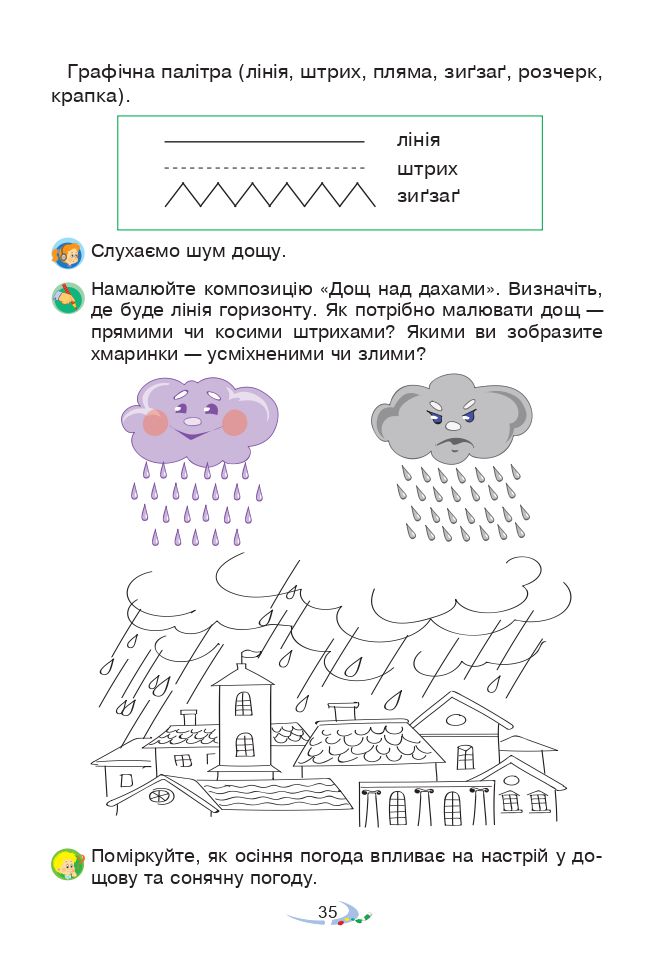 Графічна палітра (лінія, штрих, пляма, зиґзаґ, розчерк, крапка).

лінія
штрих
зиґзаґ

Слухаємо шум дощу.

Намалюйте композицію «Дощ над дахами». Визначіть, де буде лінія горизонту. Як потрібно малювати дощ — прямими чи косими штрихами? Якими ви зобразите хмаринки — усміхненими чи злими?

Поміркуйте, як осіння погода впливає на настрій у дощову та сонячну погоду.

35